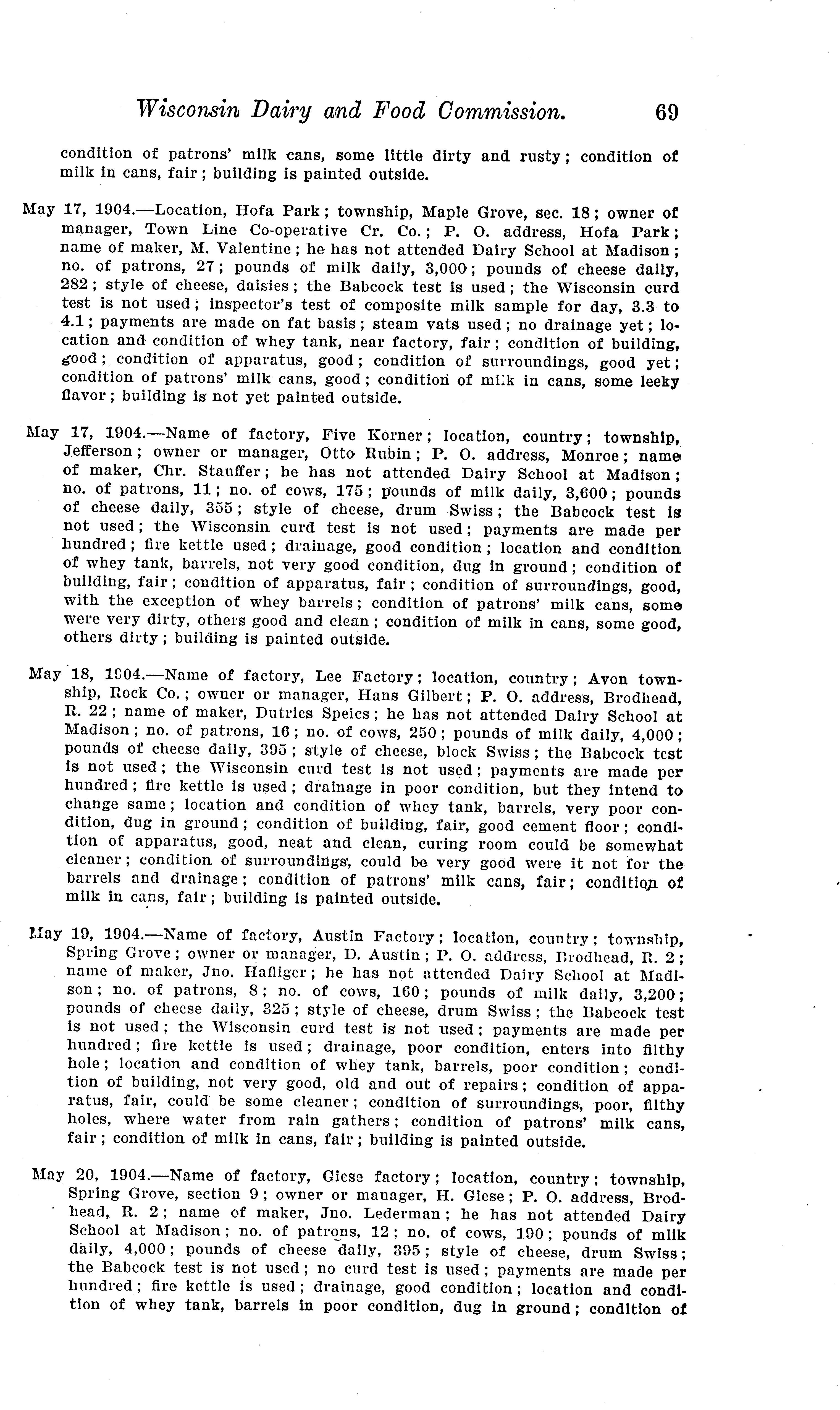 Wisconsin Dairy and Food Commission. 69

condition of patrons' milk cans, some little dirty and rusty; condition of milk in cans, fair; building is painted outside.

May 17, 1904.—Location, Hofa Park; township, Maple Grove, sec. 18; owner of manager, Town Line Co-operative Cr. Co.; P. O. address, Hofa Park; name of maker, M. Valentine; he has not attended Dairy School at Madison; no. of patrons, 27; pounds of milk daily, 3,000; pounds of cheese daily, 282; style of cheese, daisies; the Babcock test is used; the Wisconsin curd test is not used; inspector's test of composite milk sample for day, 3.3 to 4.1; payments are made on fat basis; steam vats used; no drainage yet; location and condition of whey tank, near factory, fair; condition of building, good; condition of apparatus, good; condition of surroundings, good yet; condition of patrons' milk cans, good; condition of milk in cans, some leeky flavor; building is not yet painted outside.

May 17, 1904.—Name of factory, Five Korner; location, country; township, Jefferson; owner or manager, Otto Rubin; P. O. address, Monroe; name of maker, Chr. Stauffer; he has not attended Dairy School at Madison; no. of patrons, 11; no. of cows, 175; pounds of milk daily, 3,600; pounds of cheese daily, 355; style of cheese, drum Swiss; the Babcock test is not used; the Wisconsin curd test is not used; payments are made per hundred; fire kettle used; drainage, good condition; location and condition of whey tank, barrels, not very good condition, dug in ground; condition of building, fair; condition of apparatus, fair; condition of surroundings, good, with the exception of whey barrels; condition of patrons' milk cans, some were very dirty, others good and clean; condition of milk in cans, some good, others dirty; building is painted outside.

May 18, 1904.—Name of factory, Lee Factory; location, country; Avon township, Rock Co.; owner or manager, Hans Gilbert; P. O. address, Brodhead, R. 22; name of maker, Dutrics Speics; he has not attended Dairy School at Madison; no. of patrons, 16; no. of cows, 250; pounds of milk daily, 4,000; pounds of cheese daily, 395; style of cheese, block Swiss; the Babcock test is not used; the Wisconsin curd test is not used; payments are made per hundred; fire kettle is used; drainage in poor condition, but they intend to change same; location and condition of whey tank, barrels, very poor condition, dug in ground; condition of building, fair, good cement floor; condition of apparatus, good, neat and clean, curing room could be somewhat cleaner; condition of surroundings, could be very good were it not for the barrels and drainage; condition of patrons' milk cans, fair; condition of milk in cans, fair; building is painted outside.

May 19, 1904.—Name of factory, Austin Factory; location, country; township, Spring Grove; owner or manager, D. Austin; P. O. address, Brodhead, R. 2; name of maker, Jno. Hafliger; he has not attended Dairy School at Madison; no. of patrons, 8; no. of cows, 160; pounds of milk daily, 3,200; pounds of cheese daily, 325; style of cheese, drum Swiss; the Babcock test is not used; the Wisconsin curd test is not used; payments are made per hundred; fire kettle is used; drainage, poor condition, enters into filthy hole; location and condition of whey tank, barrels, poor condition; condition of building, not very good, old and out of repairs; condition of apparatus, fair, could be some cleaner; condition of surroundings, poor, filthy holes, where water from rain gathers; condition of patrons' milk cans, fair; condition of milk in cans, fair; building is painted outside.

May 20, 1904.—Name of factory, Giese factory; location, country; township, Spring Grove, section 9; owner or manager, H. Giese; P. O. address, Brodhead, R. 2; name of maker, Jno. Lederman; he has not attended Dairy School at Madison; no. of patrons, 12; no. of cows, 190; pounds of milk daily, 4,000; pounds of cheese daily, 395; style of cheese, drum Swiss; the Babcock test is not used; no curd test is used; payments are made per hundred; fire kettle is used; drainage, good condition; location and condition of whey tank, barrels in poor condition, dug in ground; condition of